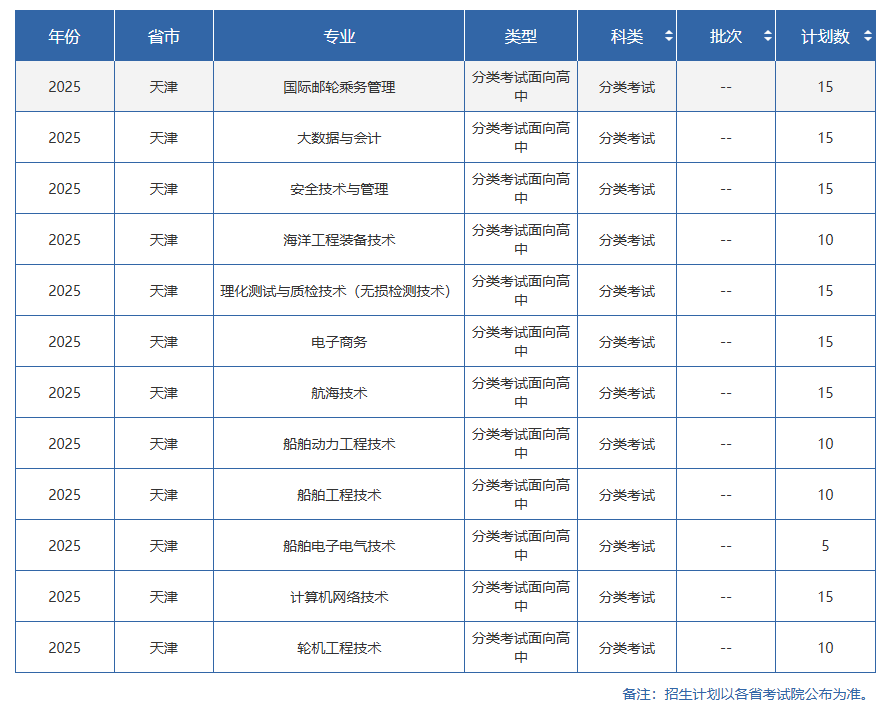 | 年份 | 省市 | 专业 | 类型 | 科类 | 批次 | 计划数 |
|---|---|---|---|---|---|---|
| 2025 | 天津 | 国际邮轮乘务管理 | 分类考试面向高中 | 分类考试 | -- | 15 |
| 2025 | 天津 | 大数据与会计 | 分类考试面向高中 | 分类考试 | -- | 15 |
| 2025 | 天津 | 安全技术与管理 | 分类考试面向高中 | 分类考试 | -- | 15 |
| 2025 | 天津 | 海洋工程装备技术 | 分类考试面向高中 | 分类考试 | -- | 10 |
| 2025 | 天津 | 理化测试与质检技术（无损检测技术） | 分类考试面向高中 | 分类考试 | -- | 15 |
| 2025 | 天津 | 电子商务 | 分类考试面向高中 | 分类考试 | -- | 15 |
| 2025 | 天津 | 航海技术 | 分类考试面向高中 | 分类考试 | -- | 15 |
| 2025 | 天津 | 船舶动力工程技术 | 分类考试面向高中 | 分类考试 | -- | 10 |
| 2025 | 天津 | 船舶工程技术 | 分类考试面向高中 | 分类考试 | -- | 10 |
| 2025 | 天津 | 船舶电子电气技术 | 分类考试面向高中 | 分类考试 | -- | 5 |
| 2025 | 天津 | 计算机网络技术 | 分类考试面向高中 | 分类考试 | -- | 15 |
| 2025 | 天津 | 轮机工程技术 | 分类考试面向高中 | 分类考试 | -- | 10 |

备注：招生计划以各省考试院公布为准。